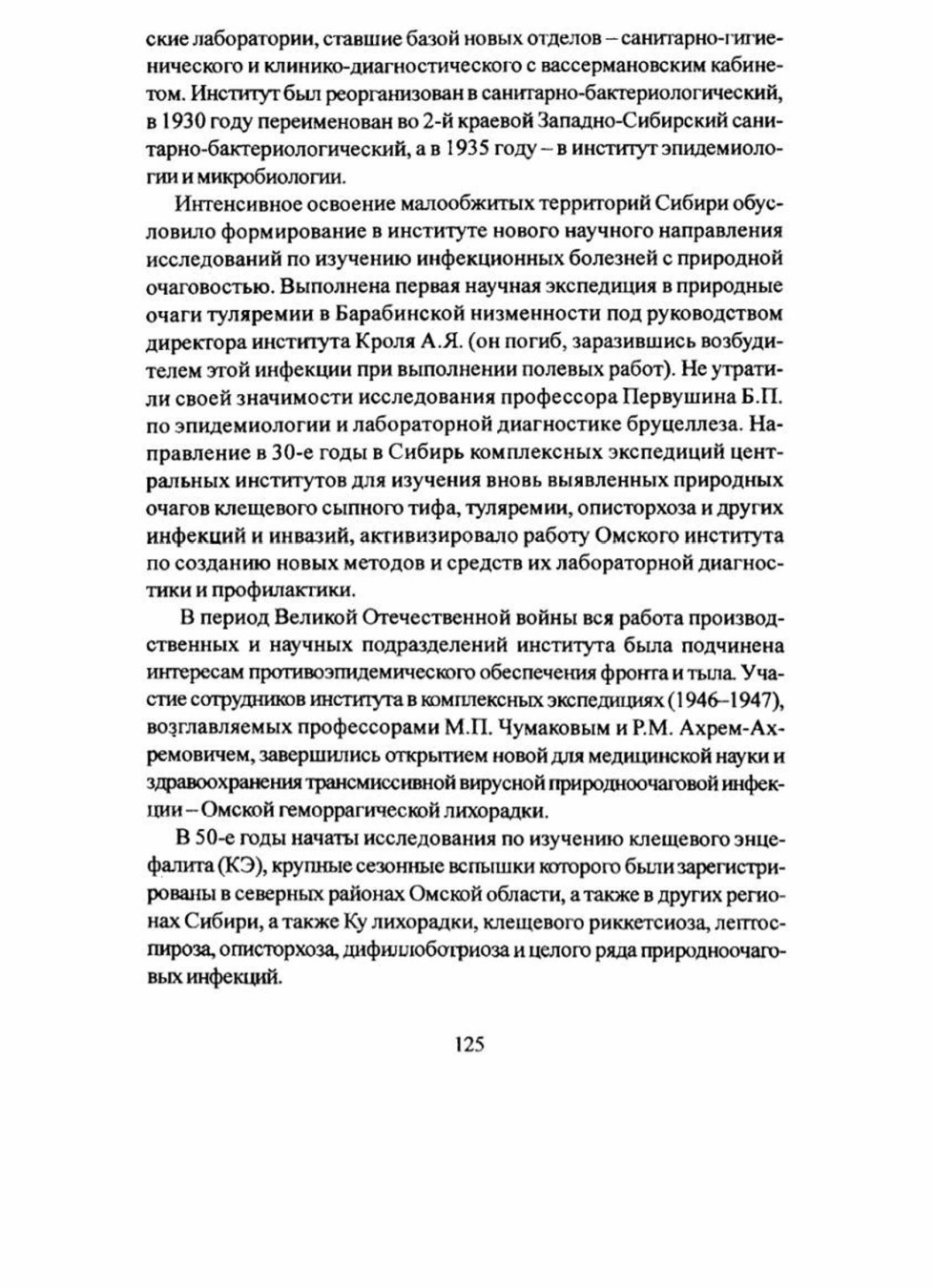 ские лаборатории, ставшие базой новых отделов – санитарно-гигиенического и клинико-диагностического с вассермановским кабинетом. Институт был реорганизован в санитарно-бактериологический, в 1930 году переименован во 2-й краевой Западно-Сибирский санитарно-бактериологический, а в 1935 году – в институт эпидемиологии и микробиологии.

Интенсивное освоение малообжитых территорий Сибири обусловило формирование в институте нового научного направления исследований по изучению инфекционных болезней с природной очаговостью. Выполнена первая научная экспедиция в природные очаги туляремии в Барабинской низменности под руководством директора института Кроля А.Я. (он погиб, заразившись возбудителем этой инфекции при выполнении полевых работ). Не утратили своей значимости исследования профессора Первушина Б.П. по эпидемиологии и лабораторной диагностике бруцеллеза. Направление в 30-е годы в Сибирь комплексных экспедиций центральных институтов для изучения вновь выявленных природных очагов клещевого сыпного тифа, туляремии, описторхоза и других инфекций и инвазий, активизировало работу Омского института по созданию новых методов и средств их лабораторной диагностики и профилактики.

В период Великой Отечественной войны вся работа производственных и научных подразделений института была подчинена интересам противоэпидемического обеспечения фронта и тыла. Участие сотрудников института в комплексных экспедициях (1946–1947), возглавляемых профессорами М.П. Чумаковым и Р.М. Ахрем-Ахремовичем, завершились открытием новой для медицинской науки и здравоохранения трансмиссивной вирусной природноочаговой инфекции – Омской геморрагической лихорадки.

В 50-е годы начаты исследования по изучению клещевого энцефалита (КЭ), крупные сезонные вспышки которого были зарегистрированы в северных районах Омской области, а также в других регионах Сибири, а также Ку лихорадки, клещевого риккетсиоза, лептоспироза, описторхоза, дифиллоботриоза и целого ряда природноочаговых инфекций.

125